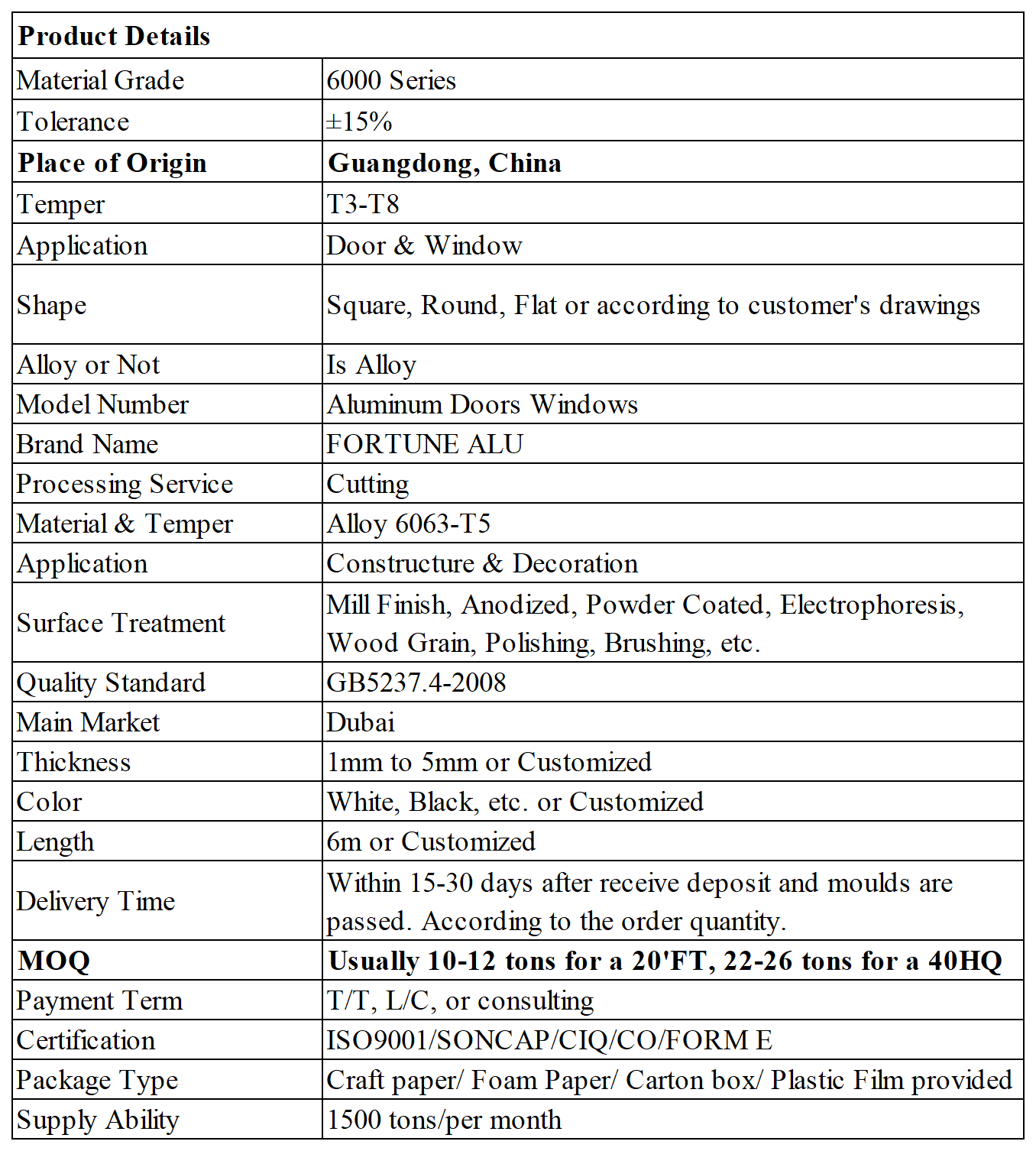 | Product Details | |
|---|---|
| Material Grade | 6000 Series |
| Tolerance | ±15% |
| Place of Origin | Guangdong, China |
| Temper | T3-T8 |
| Application | Door & Window |
| Shape | Square, Round, Flat or according to customer's drawings |
| Alloy or Not | Is Alloy |
| Model Number | Aluminum Doors Windows |
| Brand Name | FORTUNE ALU |
| Processing Service | Cutting |
| Material & Temper | Alloy 6063-T5 |
| Application | Constructure & Decoration |
| Surface Treatment | Mill Finish, Anodized, Powder Coated, Electrophoresis, Wood Grain, Polishing, Brushing, etc. |
| Quality Standard | GB5237.4-2008 |
| Main Market | Dubai |
| Thickness | 1mm to 5mm or Customized |
| Color | White, Black, etc. or Customized |
| Length | 6m or Customized |
| Delivery Time | Within 15-30 days after receive deposit and moulds are passed. According to the order quantity. |
| MOQ | Usually 10-12 tons for a 20'FT, 22-26 tons for a 40HQ |
| Payment Term | T/T, L/C, or consulting |
| Certification | ISO9001/SONCAP/CIQ/CO/FORM E |
| Package Type | Craft paper/ Foam Paper/ Carton box/ Plastic Film provided |
| Supply Ability | 1500 tons/per month |